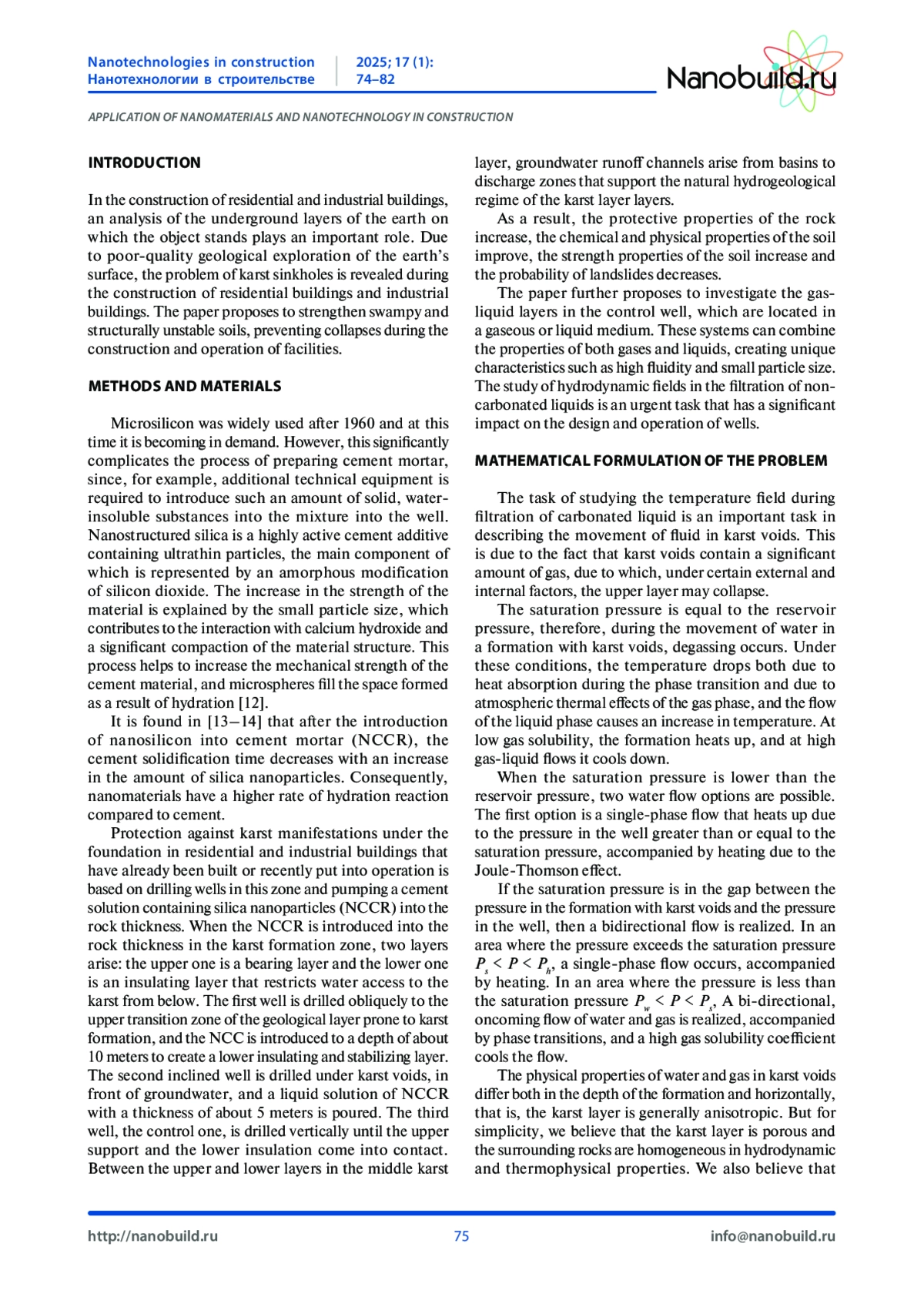 Nanotechnologies in construction
Нанотехнологии в строительстве

2025; 17 (1):
74–82

Nanobuild.ru

APPLICATION OF NANOMATERIALS AND NANOTECHNOLOGY IN CONSTRUCTION

INTRODUCTION

In the construction of residential and industrial buildings, an analysis of the underground layers of the earth on which the object stands plays an important role. Due to poor-quality geological exploration of the earth's surface, the problem of karst sinkholes is revealed during the construction of residential buildings and industrial buildings. The paper proposes to strengthen swampy and structurally unstable soils, preventing collapses during the construction and operation of facilities.

METHODS AND MATERIALS

Microsilicon was widely used after 1960 and at this time it is becoming in demand. However, this significantly complicates the process of preparing cement mortar, since, for example, additional technical equipment is required to introduce such an amount of solid, water-insoluble substances into the mixture into the well. Nanostructured silica is a highly active cement additive containing ultrathin particles, the main component of which is represented by an amorphous modification of silicon dioxide. The increase in the strength of the material is explained by the small particle size, which contributes to the interaction with calcium hydroxide and a significant compaction of the material structure. This process helps to increase the mechanical strength of the cement material, and microspheres fill the space formed as a result of hydration [12].

It is found in [13–14] that after the introduction of nanosilicon into cement mortar (NCCR), the cement solidification time decreases with an increase in the amount of silica nanoparticles. Consequently, nanomaterials have a higher rate of hydration reaction compared to cement.

Protection against karst manifestations under the foundation in residential and industrial buildings that have already been built or recently put into operation is based on drilling wells in this zone and pumping a cement solution containing silica nanoparticles (NCCR) into the rock thickness. When the NCCR is introduced into the rock thickness in the karst formation zone, two layers arise: the upper one is a bearing layer and the lower one is an insulating layer that restricts water access to the karst from below. The first well is drilled obliquely to the upper transition zone of the geological layer prone to karst formation, and the NCC is introduced to a depth of about 10 meters to create a lower insulating and stabilizing layer. The second inclined well is drilled under karst voids, in front of groundwater, and a liquid solution of NCCR with a thickness of about 5 meters is poured. The third well, the control one, is drilled vertically until the upper support and the lower insulation come into contact. Between the upper and lower layers in the middle karst layer, groundwater runoff channels arise from basins to discharge zones that support the natural hydrogeological regime of the karst layer layers.

As a result, the protective properties of the rock increase, the chemical and physical properties of the soil improve, the strength properties of the soil increase and the probability of landslides decreases.

The paper further proposes to investigate the gas-liquid layers in the control well, which are located in a gaseous or liquid medium. These systems can combine the properties of both gases and liquids, creating unique characteristics such as high fluidity and small particle size. The study of hydrodynamic fields in the filtration of non-carbonated liquids is an urgent task that has a significant impact on the design and operation of wells.

MATHEMATICAL FORMULATION OF THE PROBLEM

The task of studying the temperature field during filtration of carbonated liquid is an important task in describing the movement of fluid in karst voids. This is due to the fact that karst voids contain a significant amount of gas, due to which, under certain external and internal factors, the upper layer may collapse.

The saturation pressure is equal to the reservoir pressure, therefore, during the movement of water in a formation with karst voids, degassing occurs. Under these conditions, the temperature drops both due to heat absorption during the phase transition and due to atmospheric thermal effects of the gas phase, and the flow of the liquid phase causes an increase in temperature. At low gas solubility, the formation heats up, and at high gas-liquid flows it cools down.

When the saturation pressure is lower than the reservoir pressure, two water flow options are possible. The first option is a single-phase flow that heats up due to the pressure in the well greater than or equal to the saturation pressure, accompanied by heating due to the Joule-Thomson effect.

If the saturation pressure is in the gap between the pressure in the formation with karst voids and the pressure in the well, then a bidirectional flow is realized. In an area where the pressure exceeds the saturation pressure $P_s < P < P_h$, a single-phase flow occurs, accompanied by heating. In an area where the pressure is less than the saturation pressure $P_w < P < P_s$, A bi-directional, oncoming flow of water and gas is realized, accompanied by phase transitions, and a high gas solubility coefficient cools the flow.

The physical properties of water and gas in karst voids differ both in the depth of the formation and horizontally, that is, the karst layer is generally anisotropic. But for simplicity, we believe that the karst layer is porous and the surrounding rocks are homogeneous in hydrodynamic and thermophysical properties. We also believe that

http://nanobuild.ru
75
info@nanobuild.ru